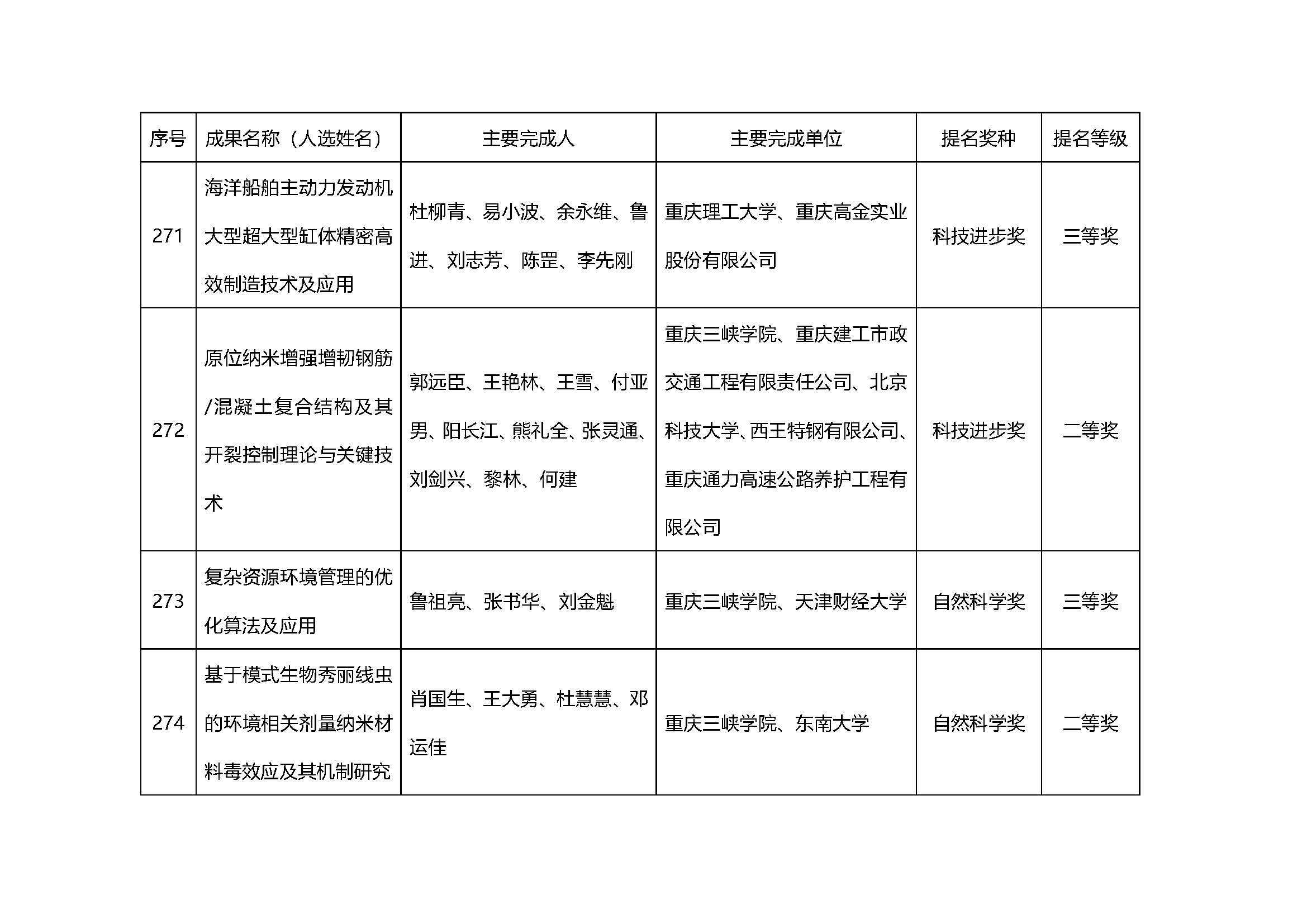 | 序号 | 成果名称（人选姓名） | 主要完成人 | 主要完成单位 | 提名奖种 | 提名等级 |
|---|---|---|---|---|---|
| 271 | 海洋船舶主动力发动机大型超大型缸体精密高效制造技术及应用 | 杜柳青、易小波、余永维、鲁进、刘志芳、陈罡、李先刚 | 重庆理工大学、重庆高金实业股份有限公司 | 科技进步奖 | 三等奖 |
| 272 | 原位纳米增强增韧钢筋/混凝土复合结构及其开裂控制理论与关键技术 | 郭远臣、王艳林、王雪、付亚男、阳长江、熊礼全、张灵通、刘剑兴、黎林、何建 | 重庆三峡学院、重庆建工市政交通工程有限责任公司、北京科技大学、西王特钢有限公司、重庆通力高速公路养护工程有限公司 | 科技进步奖 | 二等奖 |
| 273 | 复杂资源环境管理的优化算法及应用 | 鲁祖亮、张书华、刘金魁 | 重庆三峡学院、天津财经大学 | 自然科学奖 | 三等奖 |
| 274 | 基于模式生物秀丽线虫的环境相关剂量纳米材料毒效应及其机制研究 | 肖国生、王大勇、杜慧慧、邓运佳 | 重庆三峡学院、东南大学 | 自然科学奖 | 二等奖 |